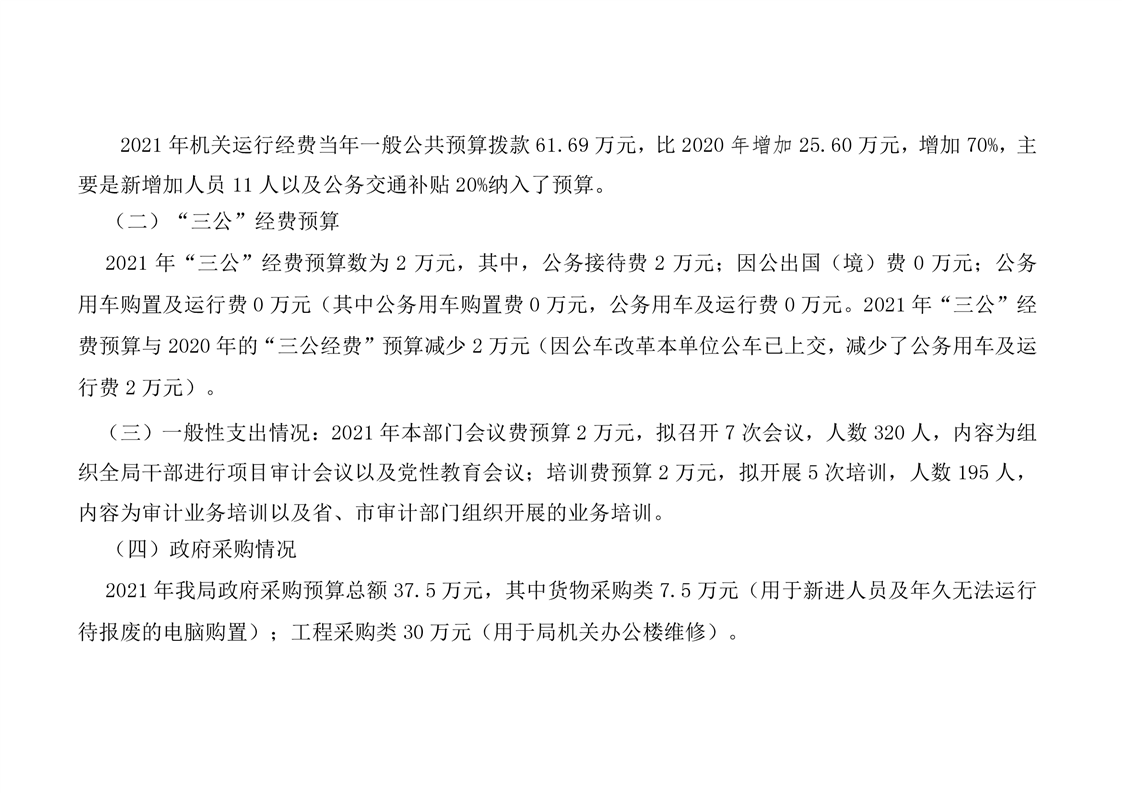 2021年机关运行经费当年一般公共预算拨款61.69万元，比2020年增加25.60万元，增加70%，主要是新增加人员11人以及公务交通补贴20%纳入了预算。

（二）“三公”经费预算

2021年“三公”经费预算数为2万元，其中，公务接待费2万元；因公出国（境）费0万元；公务用车购置及运行费0万元（其中公务用车购置费0万元，公务用车及运行费0万元。2021年“三公”经费预算与2020年的“三公经费”预算减少2万元（因公车改革本单位公车已上交，减少了公务用车及运行费2万元）。

（三）一般性支出情况：2021年本部门会议费预算2万元，拟召开7次会议，人数320人，内容为组织全局干部进行项目审计会议以及党性教育会议；培训费预算2万元，拟开展5次培训，人数195人，内容为审计业务培训以及省、市审计部门组织开展的业务培训。

（四）政府采购情况

2021年我局政府采购预算总额37.5万元，其中货物采购类7.5万元（用于新进人员及年久无法运行待报废的电脑购置）；工程采购类30万元（用于局机关办公楼维修）。